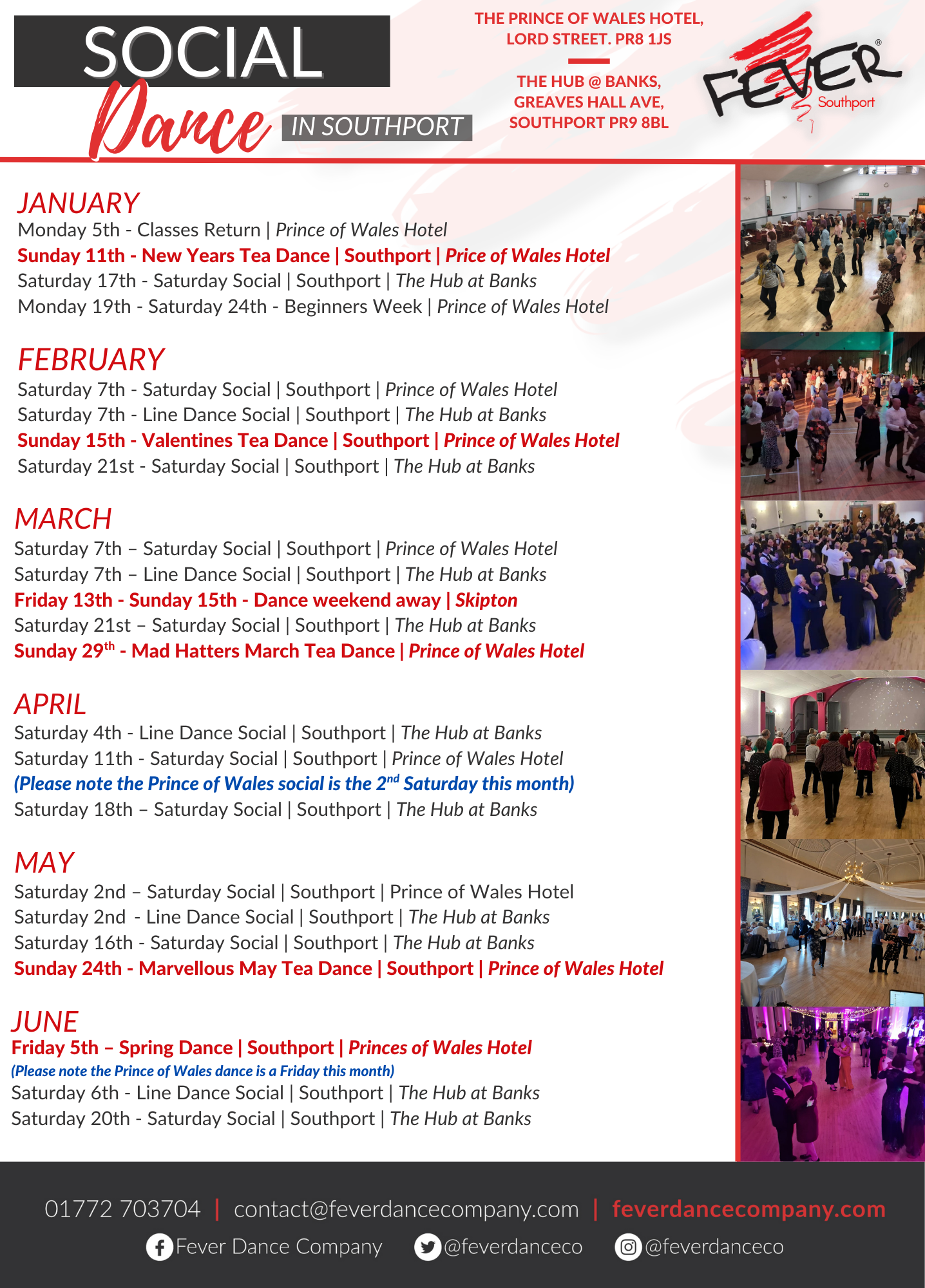 SOCIAL
Dance IN SOUTHPORT

THE PRINCE OF WALES HOTEL, LORD STREET. PR8 1JS

THE HUB @ BANKS, GREAVES HALL AVE, SOUTHPORT PR9 8BL

FEVER® Southport

JANUARY
Monday 5th - Classes Return | Prince of Wales Hotel
Sunday 11th - New Years Tea Dance | Southport | Price of Wales Hotel
Saturday 17th - Saturday Social | Southport | The Hub at Banks
Monday 19th - Saturday 24th - Beginners Week | Prince of Wales Hotel

FEBRUARY
Saturday 7th - Saturday Social | Southport | Prince of Wales Hotel
Saturday 7th - Line Dance Social | Southport | The Hub at Banks
Sunday 15th - Valentines Tea Dance | Southport | Prince of Wales Hotel
Saturday 21st - Saturday Social | Southport | The Hub at Banks

MARCH
Saturday 7th – Saturday Social | Southport | Prince of Wales Hotel
Saturday 7th – Line Dance Social | Southport | The Hub at Banks
Friday 13th - Sunday 15th - Dance weekend away | Skipton
Saturday 21st – Saturday Social | Southport | The Hub at Banks
Sunday 29$^{th}$ - Mad Hatters March Tea Dance | Prince of Wales Hotel

APRIL
Saturday 4th - Line Dance Social | Southport | The Hub at Banks
Saturday 11th - Saturday Social | Southport | Prince of Wales Hotel
(Please note the Prince of Wales social is the 2$^{nd}$ Saturday this month)
Saturday 18th – Saturday Social | Southport | The Hub at Banks

MAY
Saturday 2nd – Saturday Social | Southport | Prince of Wales Hotel
Saturday 2nd - Line Dance Social | Southport | The Hub at Banks
Saturday 16th - Saturday Social | Southport | The Hub at Banks
Sunday 24th - Marvellous May Tea Dance | Southport | Prince of Wales Hotel

JUNE
Friday 5th – Spring Dance | Southport | Princes of Wales Hotel
(Please note the Prince of Wales dance is a Friday this month)
Saturday 6th - Line Dance Social | Southport | The Hub at Banks
Saturday 20th - Saturday Social | Southport | The Hub at Banks

01772 703704 | contact@feverdancecompany.com | feverdancecompany.com
Fever Dance Company @feverdanceco @feverdanceco